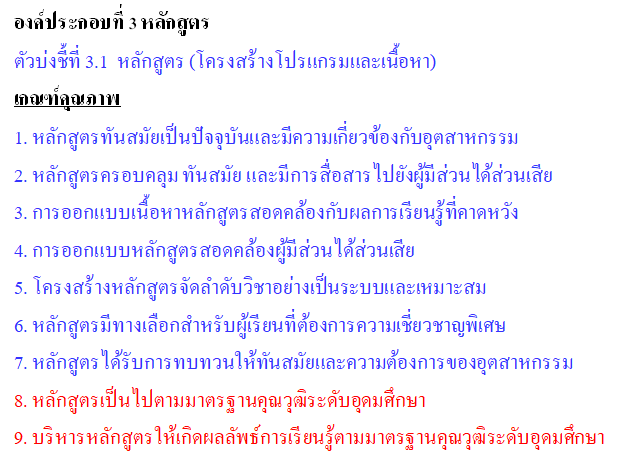 องค์ประกอบที่ 3 หลักสูตร

ตัวบ่งชี้ที่ 3.1 หลักสูตร (โครงสร้างโปรแกรมและเนื้อหา)

เกณฑ์คุณภาพ

1. หลักสูตรทันสมัยเป็นปัจจุบันและมีความเกี่ยวข้องกับอุตสาหกรรม

2. หลักสูตรครอบคลุม ทันสมัย และมีการสื่อสารไปยังผู้มีส่วนได้ส่วนเสีย

3. การออกแบบเนื้อหาหลักสูตรสอดคล้องกับผลการเรียนรู้ที่คาดหวัง

4. การออกแบบหลักสูตรสอดคล้องผู้มีส่วนได้ส่วนเสีย

5. โครงสร้างหลักสูตรจัดลำดับวิชาอย่างเป็นระบบและเหมาะสม

6. หลักสูตรมีทางเลือกสำหรับผู้เรียนที่ต้องการความเชี่ยวชาญพิเศษ

7. หลักสูตรได้รับการทบทวนให้ทันสมัยและความต้องการของอุตสาหกรรม

8. หลักสูตรเป็นไปตามมาตรฐานคุณวุฒิระดับอุดมศึกษา

9. บริหารหลักสูตรให้เกิดผลลัพธ์การเรียนรู้ตามมาตรฐานคุณวุฒิระดับอุดมศึกษา